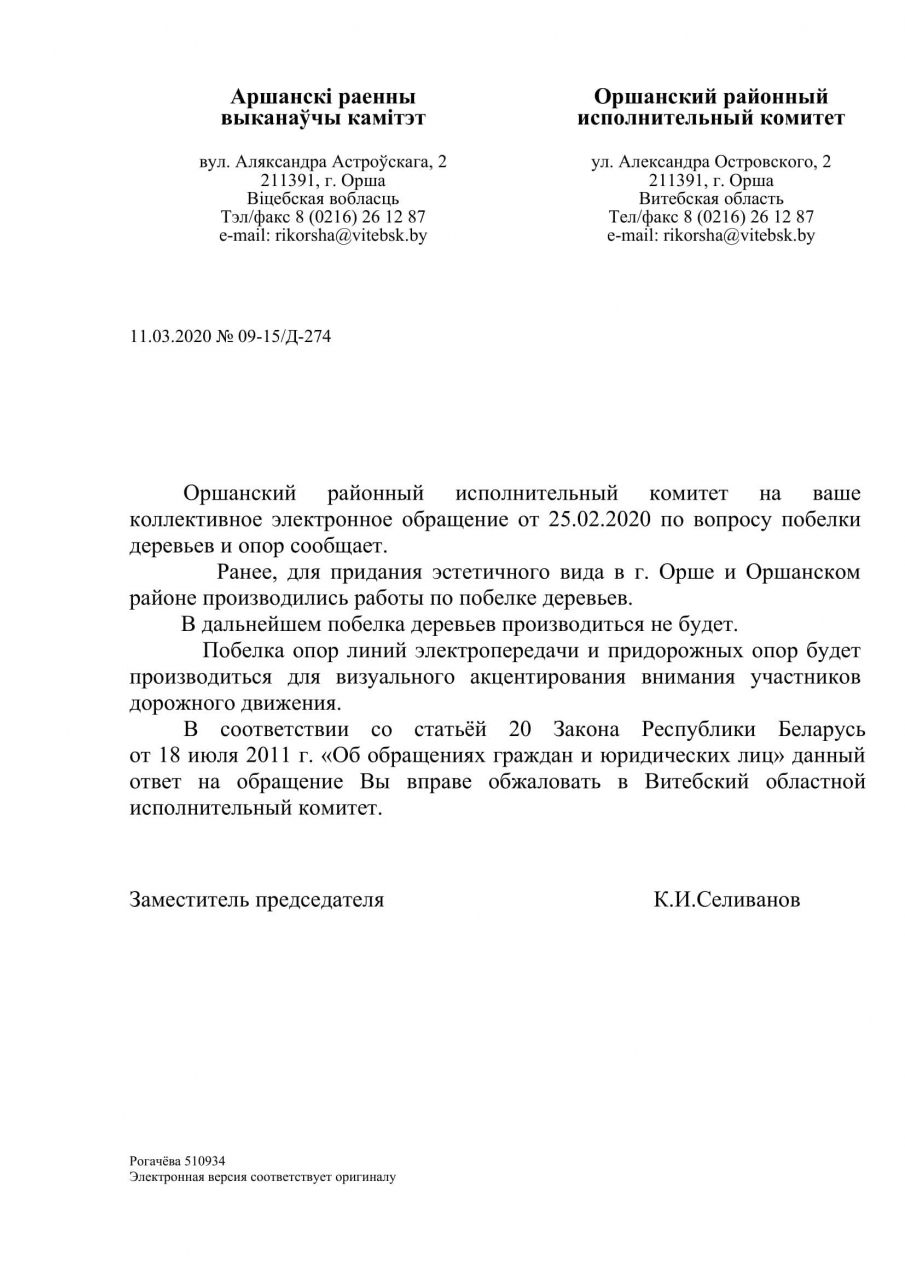 Аршанскі раенны выканаўчы камітэт

вул. Аляксандра Астроўскага, 2
211391, г. Орша
Віцебская вобласць
Тэл/факс 8 (0216) 26 12 87
e-mail: rikorsha@vitebsk.by

Оршанский районный исполнительный комитет

ул. Александра Островского, 2
211391, г. Орша
Витебская область
Тел/факс 8 (0216) 26 12 87
e-mail: rikorsha@vitebsk.by

11.03.2020 № 09-15/Д-274

Оршанский районный исполнительный комитет на ваше коллективное электронное обращение от 25.02.2020 по вопросу побелки деревьев и опор сообщает.

Ранее, для придания эстетичного вида в г. Орше и Оршанском районе производились работы по побелке деревьев.

В дальнейшем побелка деревьев производиться не будет.

Побелка опор линий электропередачи и придорожных опор будет производиться для визуального акцентирования внимания участников дорожного движения.

В соответствии со статьёй 20 Закона Республики Беларусь от 18 июля 2011 г. «Об обращениях граждан и юридических лиц» данный ответ на обращение Вы вправе обжаловать в Витебский областной исполнительный комитет.

Заместитель председателя К.И.Селиванов

Рогачёва 510934
Электронная версия соответствует оригиналу